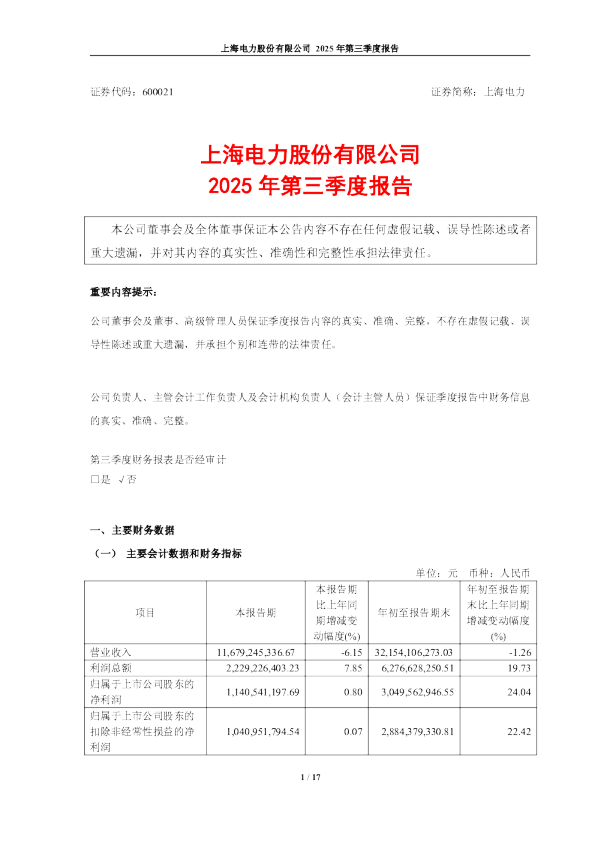 上海电力股份有限公司 2025 年第三季度报告

证券代码：600021 证券简称：上海电力

上海电力股份有限公司
2025 年第三季度报告

本公司董事会及全体董事保证本公告内容不存在任何虚假记载、误导性陈述或者重大遗漏，并对其内容的真实性、准确性和完整性承担法律责任。

重要内容提示：

公司董事会及董事、高级管理人员保证季度报告内容的真实、准确、完整，不存在虚假记载、误导性陈述或重大遗漏，并承担个别和连带的法律责任。

公司负责人、主管会计工作负责人及会计机构负责人（会计主管人员）保证季度报告中财务信息的真实、准确、完整。

第三季度财务报表是否经审计
□是 √否

一、主要财务数据

（一） 主要会计数据和财务指标

单位：元 币种：人民币

| 项目 | 本报告期 | 本报告期比上年同期增减变动幅度(%) | 年初至报告期末 | 年初至报告期末比上年同期增减变动幅度(%) |
|---|---|---|---|---|
| 营业收入 | 11,679,245,336.67 | -6.15 | 32,154,106,273.03 | -1.26 |
| 利润总额 | 2,229,226,403.23 | 7.85 | 6,276,628,250.51 | 19.73 |
| 归属于上市公司股东的净利润 | 1,140,541,197.69 | 0.80 | 3,049,562,946.55 | 24.04 |
| 归属于上市公司股东的扣除非经常性损益的净利润 | 1,040,951,794.54 | 0.07 | 2,884,379,330.81 | 22.42 |

1 / 17